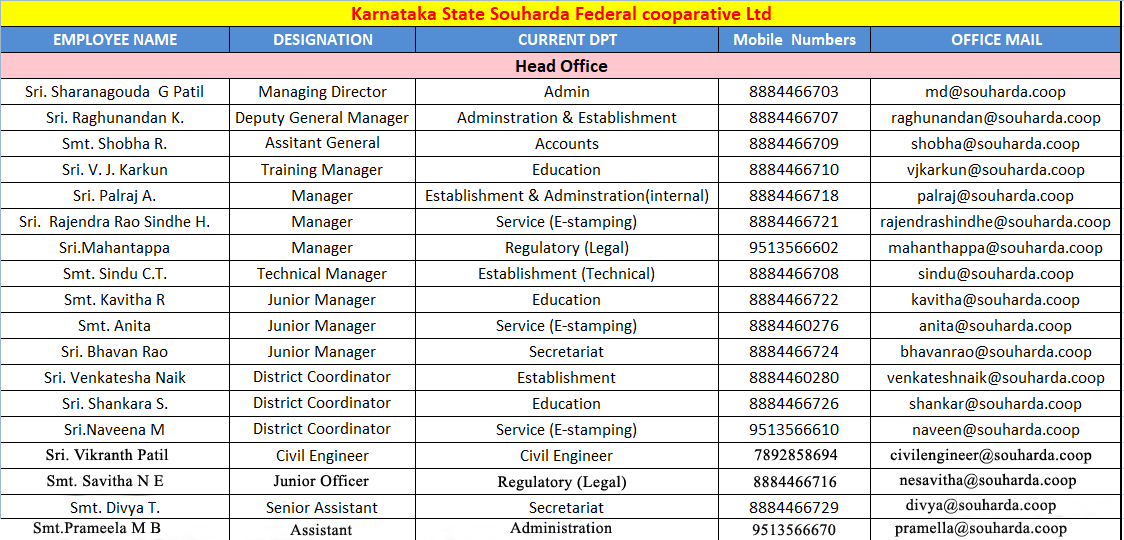 Karnataka State Souharda Federal cooparative Ltd

| EMPLOYEE NAME | DESIGNATION | CURRENT DPT | Mobile Numbers | OFFICE MAIL |
|---|---|---|---|---|
| Head Office | | | | |
| Sri. Sharanagouda G Patil | Managing Director | Admin | 8884466703 | md@souharda.coop |
| Sri. Raghunandan K. | Deputy General Manager | Adminstration & Establishment | 8884466707 | raghunandan@souharda.coop |
| Smt. Shobha R. | Assitant General | Accounts | 8884466709 | shobha@souharda.coop |
| Sri. V. J. Karkun | Training Manager | Education | 8884466710 | vjkarkun@souharda.coop |
| Sri. Palraj A. | Manager | Establishment & Adminstration(internal) | 8884466718 | palraj@souharda.coop |
| Sri. Rajendra Rao Sindhe H. | Manager | Service (E-stamping) | 8884466721 | rajendrashindhe@souharda.coop |
| Sri.Mahantappa | Manager | Regulatory (Legal) | 9513566602 | mahanthappa@souharda.coop |
| Smt. Sindu C.T. | Technical Manager | Establishment (Technical) | 8884466708 | sindu@souharda.coop |
| Smt. Kavitha R | Junior Manager | Education | 8884466722 | kavitha@souharda.coop |
| Smt. Anita | Junior Manager | Service (E-stamping) | 8884460276 | anita@souharda.coop |
| Sri. Bhavan Rao | Junior Manager | Secretariat | 8884466724 | bhavanrao@souharda.coop |
| Sri. Venkatesha Naik | District Coordinator | Establishment | 8884460280 | venkateshnaik@souharda.coop |
| Sri. Shankara S. | District Coordinator | Education | 8884466726 | shankar@souharda.coop |
| Sri.Naveena M | District Coordinator | Service (E-stamping) | 9513566610 | naveen@souharda.coop |
| Sri. Vikranth Patil | Civil Engineer | Civil Engineer | 7892858694 | civilengineer@souharda.coop |
| Smt. Savitha N E | Junior Officer | Regulatory (Legal) | 8884466716 | nesavitha@souharda.coop |
| Smt. Divya T. | Senior Assistant | Secretariat | 8884466729 | divya@souharda.coop |
| Smt.Prameela M B | Assistant | Administration | 9513566670 | pramella@souharda.coop |